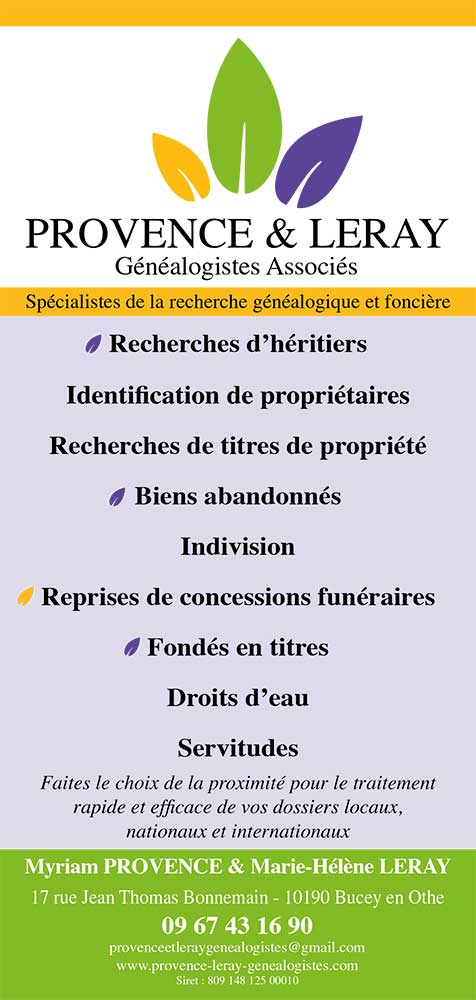 PROVENCE & LERAY
Généalogistes Associés

Spécialistes de la recherche généalogique et foncière

Recherches d'héritiers

Identification de propriétaires

Recherches de titres de propriété

Biens abandonnés

Indivision

Reprises de concessions funéraires

Fondés en titres

Droits d'eau

Servitudes

Faites le choix de la proximité pour le traitement rapide et efficace de vos dossiers locaux, nationaux et internationaux

Myriam PROVENCE & Marie-Hélène LERAY
17 rue Jean Thomas Bonnemain - 10190 Bucey en Othe
09 67 43 16 90
provenceetleraygenealogistes@gmail.com
www.provence-leray-genealogistes.com
Siret : 809 148 125 00010